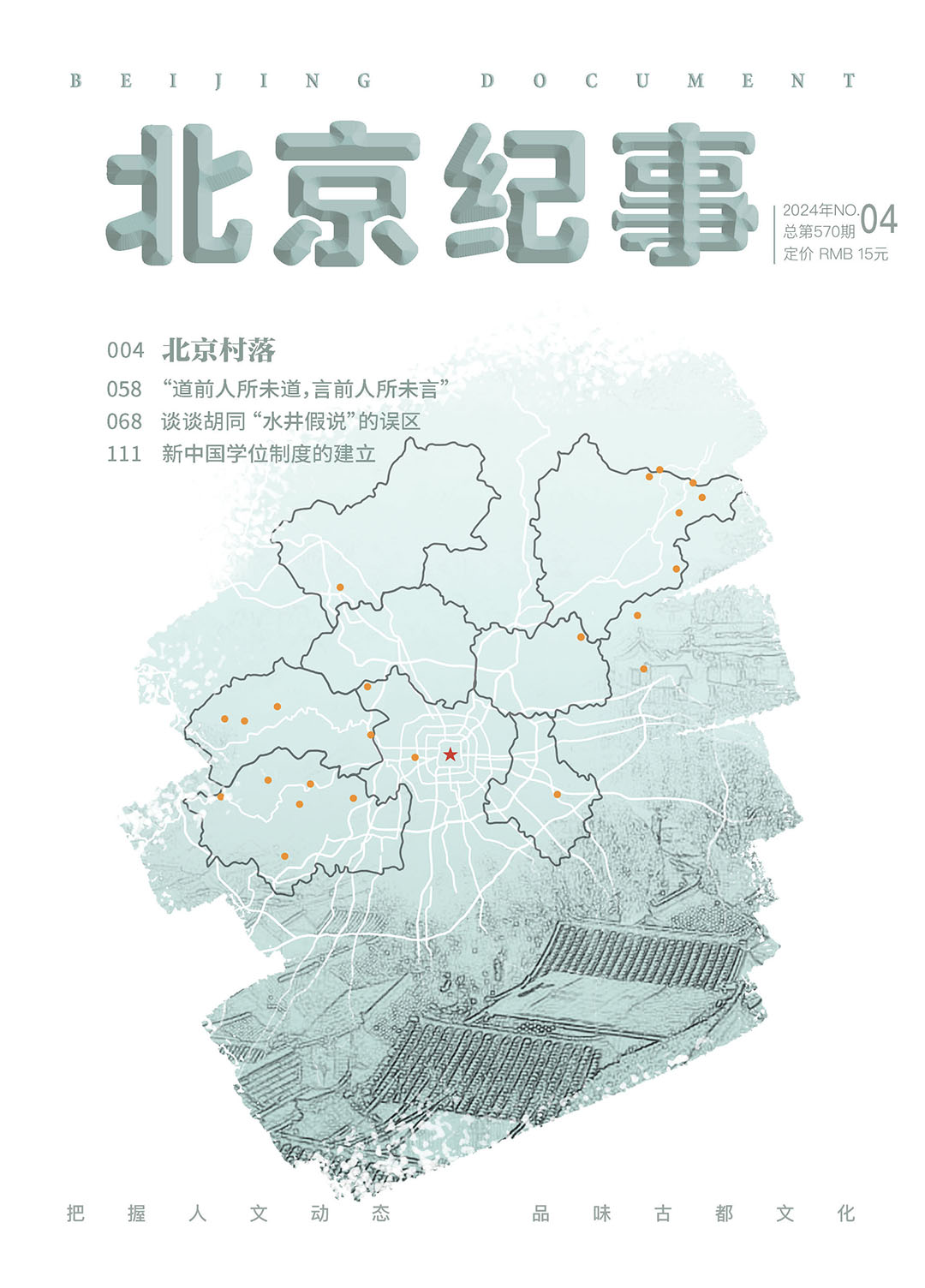 BEIJING DOCUMENT

北京纪事

2024年NO.04
总第570期
定价 RMB 15元

004 北京村落
058 “道前人所未道,言前人所未言”
068 谈谈胡同“水井假说”的误区
111 新中国学位制度的建立

把握人文动态 品味古都文化